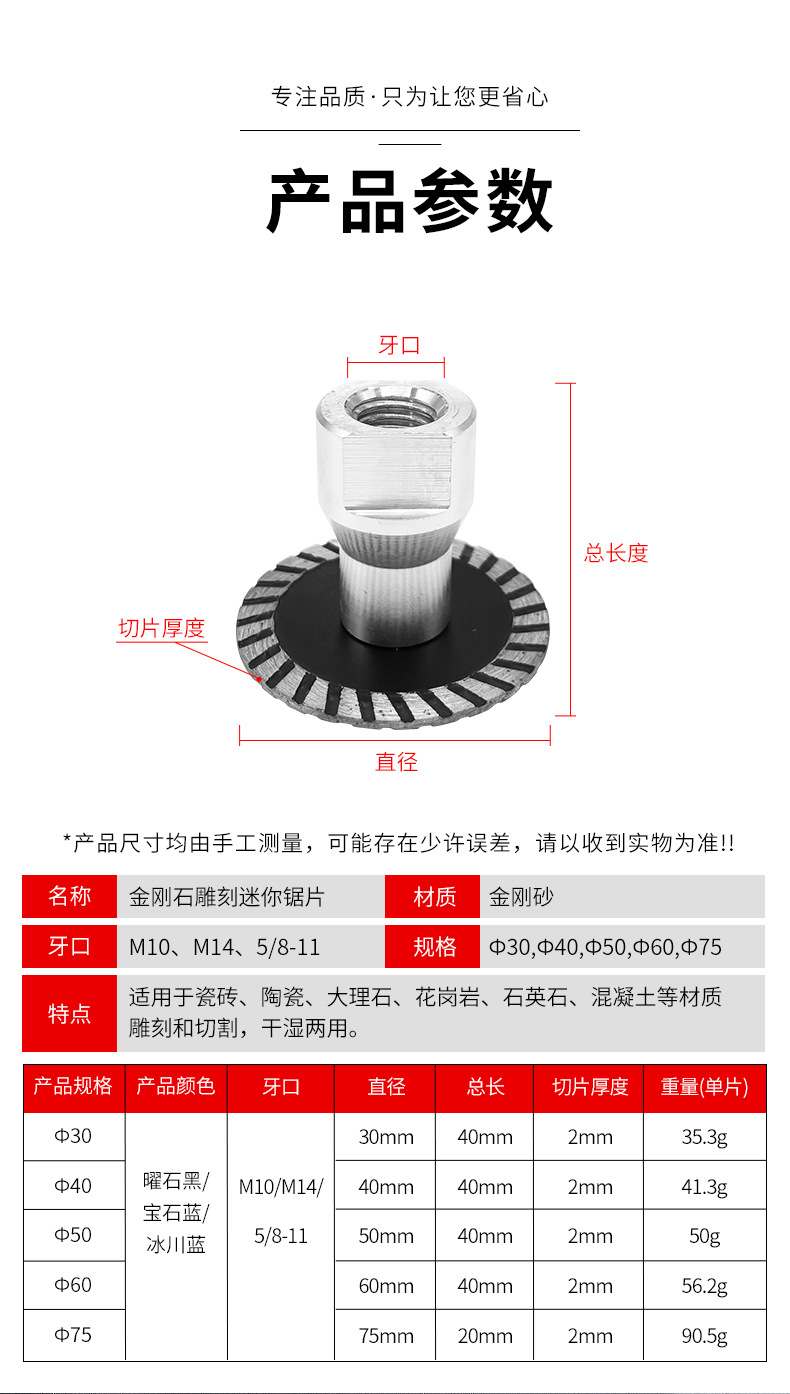 专注品质·只为让您更省心

产品参数

牙口

总长度

切片厚度

直径

*产品尺寸均由手工测量，可能存在少许误差，请以收到实物为准!!

| 名称 | 金刚石雕刻迷你锯片 | 材质 | 金刚砂 |
|---|---|---|---|
| 牙口 | M10、M14、5/8-11 | 规格 | Φ30,Φ40,Φ50,Φ60,Φ75 |
| 特点 | 适用于瓷砖、陶瓷、大理石、花岗岩、石英石、混凝土等材质雕刻和切割，干湿两用。 | | |

| 产品规格 | 产品颜色 | 牙口 | 直径 | 总长 | 切片厚度 | 重量(单片) |
|---|---|---|---|---|---|---|
| Φ30 | 曜石黑/宝石蓝/冰川蓝 | M10/M14/5/8-11 | 30mm | 40mm | 2mm | 35.3g |
| Φ40 | | | 40mm | 40mm | 2mm | 41.3g |
| Φ50 | | | 50mm | 40mm | 2mm | 50g |
| Φ60 | | | 60mm | 40mm | 2mm | 56.2g |
| Φ75 | | | 75mm | 20mm | 2mm | 90.5g |